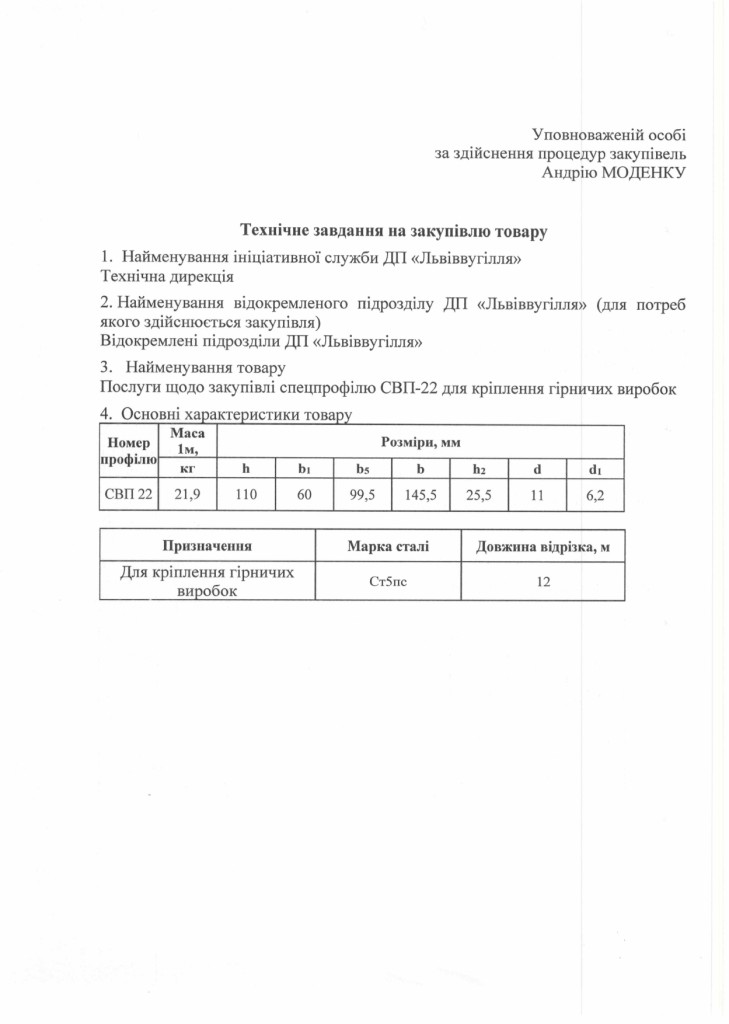 Уповноваженій особі
за здійснення процедур закупівель
Андрію МОДЕНКУ

Технічне завдання на закупівлю товару

1. Найменування ініціативної служби ДП «Львіввугілля»
Технічна дирекція

2. Найменування відокремленого підрозділу ДП «Львіввугілля» (для потреб якого здійснюється закупівля)
Відокремлені підрозділи ДП «Львіввугілля»

3. Найменування товару
Послуги щодо закупівлі спецпрофілю СВП-22 для кріплення гірничих виробок

4. Основні характеристики товару

| Номер профілю | Маса 1м, | Розміри, мм | | | | | | |
|---|---|---|---|---|---|---|---|---|
| | кг | h | $b_1$ | $b_5$ | b | $h_2$ | d | $d_1$ |
| СВП 22 | 21,9 | 110 | 60 | 99,5 | 145,5 | 25,5 | 11 | 6,2 |

| Призначення | Марка сталі | Довжина відрізка, м |
|---|---|---|
| Для кріплення гірничих виробок | Ст5пс | 12 |